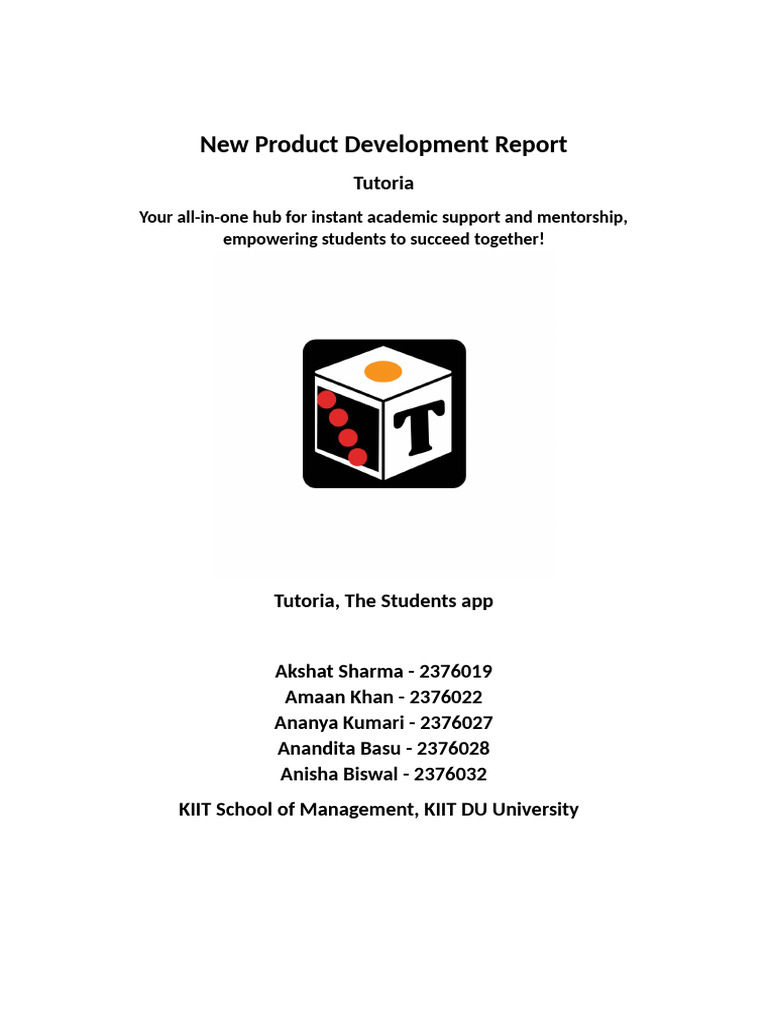 New Product Development Report

Tutoria

Your all-in-one hub for instant academic support and mentorship, empowering students to succeed together!

T

Tutoria, The Students app

Akshat Sharma - 2376019
Amaan Khan - 2376022
Ananya Kumari - 2376027
Anandita Basu - 2376028
Anisha Biswal - 2376032

KIIT School of Management, KIIT DU University